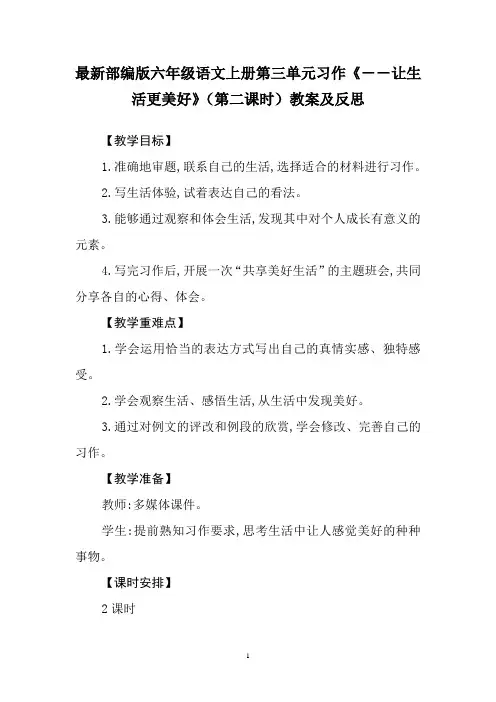 最新部编版六年级语文上册第三单元习作《——让生活更美好》（第二课时）教案及反思

【教学目标】

1.准确地审题,联系自己的生活,选择适合的材料进行习作。

2.写生活体验,试着表达自己的看法。

3.能够通过观察和体会生活,发现其中对个人成长有意义的元素。

4.写完习作后,开展一次“共享美好生活”的主题班会,共同分享各自的心得、体会。

【教学重难点】

1.学会运用恰当的表达方式写出自己的真情实感、独特感受。

2.学会观察生活、感悟生活,从生活中发现美好。

3.通过对例文的评改和例段的欣赏,学会修改、完善自己的习作。

【教学准备】

教师:多媒体课件。

学生:提前熟知习作要求,思考生活中让人感觉美好的种种事物。

【课时安排】

2课时

1